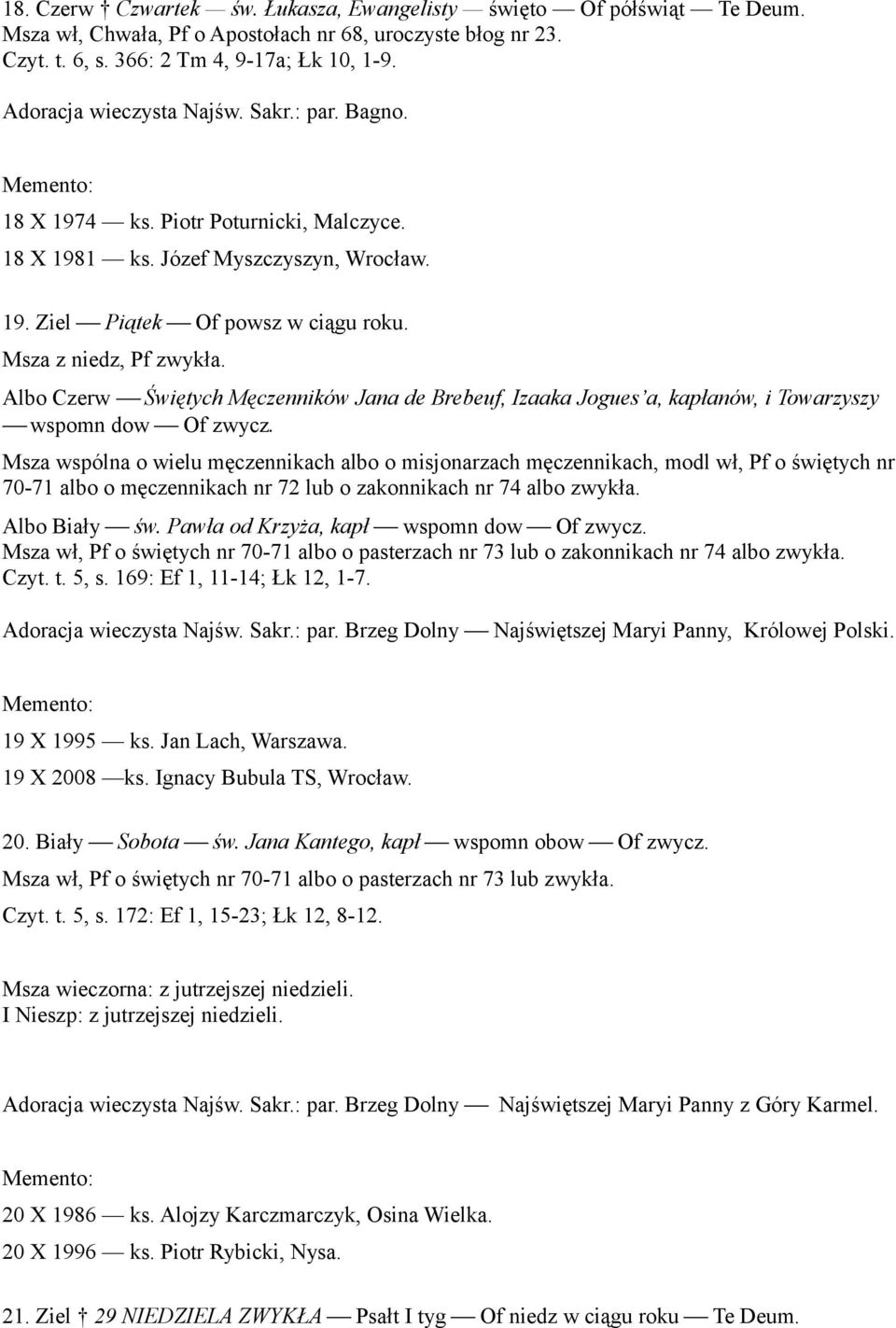 18. Czerw † Czwartek — św. Łukasza, Ewangelisty — święto — Of półświąt — Te Deum. Msza wł, Chwała, Pf o Apostołach nr 68, uroczyste błog nr 23. Czyt. t. 6, s. 366: 2 Tm 4, 9-17a; Łk 10, 1-9.

Adoracja wieczysta Najśw. Sakr.: par. Bagno.

Memento:

18 X 1974 — ks. Piotr Poturnicki, Malczyce.

18 X 1981 — ks. Józef Myszczyszyn, Wrocław.

19. Ziel — Piątek — Of powsz w ciągu roku.

Msza z niedz, Pf zwykła.

Albo Czerw — Świętych Męczenników Jana de Brebeuf, Izaaka Jogues'a, kapłanów, i Towarzyszy — wspomn dow — Of zwycz.

Msza wspólna o wielu męczennikach albo o misjonarzach męczennikach, modl wł, Pf o świętych nr 70-71 albo o męczennikach nr 72 lub o zakonnikach nr 74 albo zwykła.

Albo Biały — św. Pawła od Krzyża, kapł — wspomn dow — Of zwycz.

Msza wł, Pf o świętych nr 70-71 albo o pasterzach nr 73 lub o zakonnikach nr 74 albo zwykła. Czyt. t. 5, s. 169: Ef 1, 11-14; Łk 12, 1-7.

Adoracja wieczysta Najśw. Sakr.: par. Brzeg Dolny — Najświętszej Maryi Panny, Królowej Polski.

Memento:

19 X 1995 — ks. Jan Lach, Warszawa.

19 X 2008 —ks. Ignacy Bubula TS, Wrocław.

20. Biały — Sobota — św. Jana Kantego, kapł — wspomn obow — Of zwycz.

Msza wł, Pf o świętych nr 70-71 albo o pasterzach nr 73 lub zwykła.

Czyt. t. 5, s. 172: Ef 1, 15-23; Łk 12, 8-12.

Msza wieczorna: z jutrzejszej niedzieli.
I Nieszp: z jutrzejszej niedzieli.

Adoracja wieczysta Najśw. Sakr.: par. Brzeg Dolny — Najświętszej Maryi Panny z Góry Karmel.

Memento:

20 X 1986 — ks. Alojzy Karczmarczyk, Osina Wielka.

20 X 1996 — ks. Piotr Rybicki, Nysa.

21. Ziel † 29 NIEDZIELA ZWYKŁA — Psałt I tyg — Of niedz w ciągu roku — Te Deum.